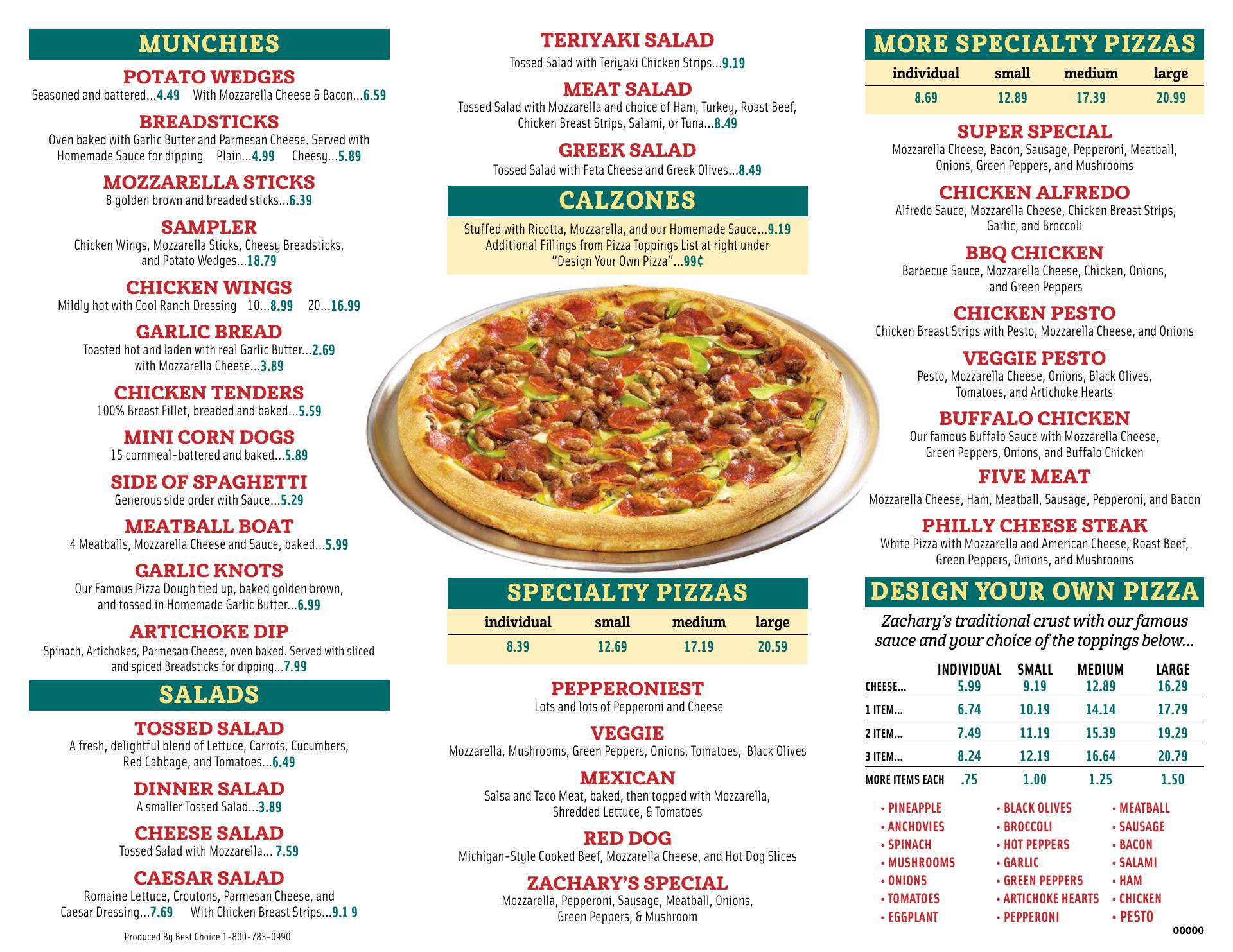 MUNCHIES

POTATO WEDGES
Seasoned and battered...4.49 With Mozzarella Cheese & Bacon...6.59

BREADSTICKS
Oven baked with Garlic Butter and Parmesan Cheese. Served with Homemade Sauce for dipping Plain...4.99 Cheesy...5.89

MOZZARELLA STICKS
8 golden brown and breaded sticks...6.39

SAMPLER
Chicken Wings, Mozzarella Sticks, Cheesy Breadsticks, and Potato Wedges...18.79

CHICKEN WINGS
Mildly hot with Cool Ranch Dressing 10...8.99 20...16.99

GARLIC BREAD
Toasted hot and laden with real Garlic Butter...2.69 with Mozzarella Cheese...3.89

CHICKEN TENDERS
100% Breast Fillet, breaded and baked...5.59

MINI CORN DOGS
15 cornmeal-battered and baked...5.89

SIDE OF SPAGHETTI
Generous side order with Sauce...5.29

MEATBALL BOAT
4 Meatballs, Mozzarella Cheese and Sauce, baked...5.99

GARLIC KNOTS
Our Famous Pizza Dough tied up, baked golden brown, and tossed in Homemade Garlic Butter...6.99

ARTICHOKE DIP
Spinach, Artichokes, Parmesan Cheese, oven baked. Served with sliced and spiced Breadsticks for dipping...7.99

SALADS

TOSSED SALAD
A fresh, delightful blend of Lettuce, Carrots, Cucumbers, Red Cabbage, and Tomatoes...6.49

DINNER SALAD
A smaller Tossed Salad...3.89

CHEESE SALAD
Tossed Salad with Mozzarella... 7.59

CAESAR SALAD
Romaine Lettuce, Croutons, Parmesan Cheese, and Caesar Dressing...7.69 With Chicken Breast Strips...9.1 9

Produced By Best Choice 1-800-783-0990

TERIYAKI SALAD
Tossed Salad with Teriyaki Chicken Strips...9.19

MEAT SALAD
Tossed Salad with Mozzarella and choice of Ham, Turkey, Roast Beef, Chicken Breast Strips, Salami, or Tuna...8.49

GREEK SALAD
Tossed Salad with Feta Cheese and Greek Olives...8.49

CALZONES
Stuffed with Ricotta, Mozzarella, and our Homemade Sauce...9.19
Additional Fillings from Pizza Toppings List at right under "Design Your Own Pizza"...99¢

SPECIALTY PIZZAS
| individual | small | medium | large |
|---|---|---|---|
| 8.39 | 12.69 | 17.19 | 20.59 |

PEPPERONIEST
Lots and lots of Pepperoni and Cheese

VEGGIE
Mozzarella, Mushrooms, Green Peppers, Onions, Tomatoes, Black Olives

MEXICAN
Salsa and Taco Meat, baked, then topped with Mozzarella, Shredded Lettuce, & Tomatoes

RED DOG
Michigan-Style Cooked Beef, Mozzarella Cheese, and Hot Dog Slices

ZACHARY'S SPECIAL
Mozzarella, Pepperoni, Sausage, Meatball, Onions, Green Peppers, & Mushroom

MORE SPECIALTY PIZZAS
| individual | small | medium | large |
|---|---|---|---|
| 8.69 | 12.89 | 17.39 | 20.99 |

SUPER SPECIAL
Mozzarella Cheese, Bacon, Sausage, Pepperoni, Meatball, Onions, Green Peppers, and Mushrooms

CHICKEN ALFREDO
Alfredo Sauce, Mozzarella Cheese, Chicken Breast Strips, Garlic, and Broccoli

BBQ CHICKEN
Barbecue Sauce, Mozzarella Cheese, Chicken, Onions, and Green Peppers

CHICKEN PESTO
Chicken Breast Strips with Pesto, Mozzarella Cheese, and Onions

VEGGIE PESTO
Pesto, Mozzarella Cheese, Onions, Black Olives, Tomatoes, and Artichoke Hearts

BUFFALO CHICKEN
Our famous Buffalo Sauce with Mozzarella Cheese, Green Peppers, Onions, and Buffalo Chicken

FIVE MEAT
Mozzarella Cheese, Ham, Meatball, Sausage, Pepperoni, and Bacon

PHILLY CHEESE STEAK
White Pizza with Mozzarella and American Cheese, Roast Beef, Green Peppers, Onions, and Mushrooms

DESIGN YOUR OWN PIZZA
Zachary's traditional crust with our famous sauce and your choice of the toppings below...

| | INDIVIDUAL | SMALL | MEDIUM | LARGE |
|---|---|---|---|---|
| CHEESE... | 5.99 | 9.19 | 12.89 | 16.29 |
| 1 ITEM... | 6.74 | 10.19 | 14.14 | 17.79 |
| 2 ITEM... | 7.49 | 11.19 | 15.39 | 19.29 |
| 3 ITEM... | 8.24 | 12.19 | 16.64 | 20.79 |
| MORE ITEMS EACH | .75 | 1.00 | 1.25 | 1.50 |

• PINEAPPLE
• ANCHOVIES
• SPINACH
• MUSHROOMS
• ONIONS
• TOMATOES
• EGGPLANT

• BLACK OLIVES
• BROCCOLI
• HOT PEPPERS
• GARLIC
• GREEN PEPPERS
• ARTICHOKE HEARTS
• PEPPERONI

• MEATBALL
• SAUSAGE
• BACON
• SALAMI
• HAM
• CHICKEN
• PESTO

00000